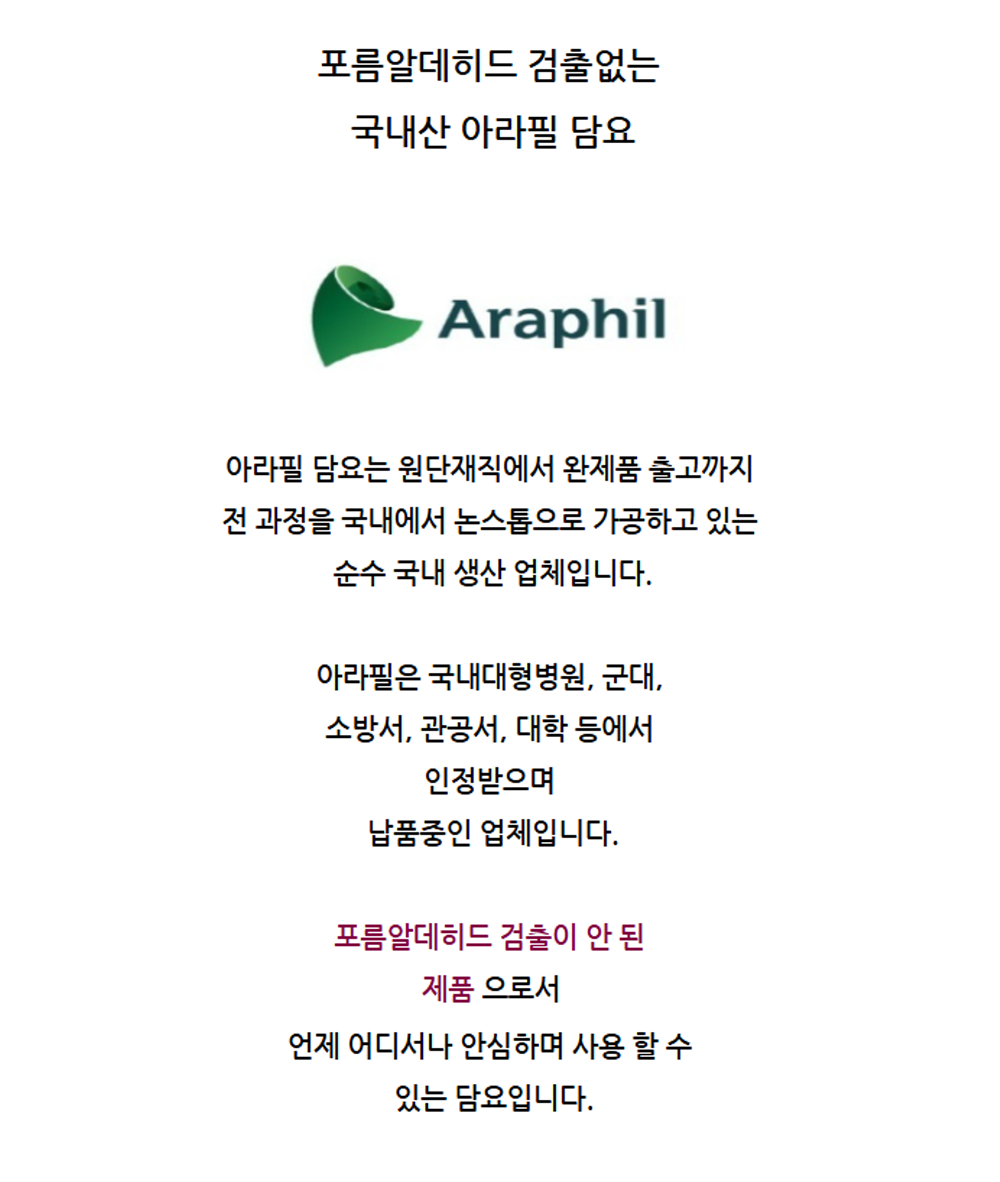 포름알데히드 검출없는
국내산 아라필 담요

Araphil

아라필 담요는 원단재직에서 완제품 출고까지
전 과정을 국내에서 논스톱으로 가공하고 있는
순수 국내 생산 업체입니다.

아라필은 국내대형병원, 군대,
소방서, 관공서, 대학 등에서
인정받으며
납품중인 업체입니다.

포름알데히드 검출이 안 된
제품 으로서
언제 어디서나 안심하며 사용 할 수
있는 담요입니다.